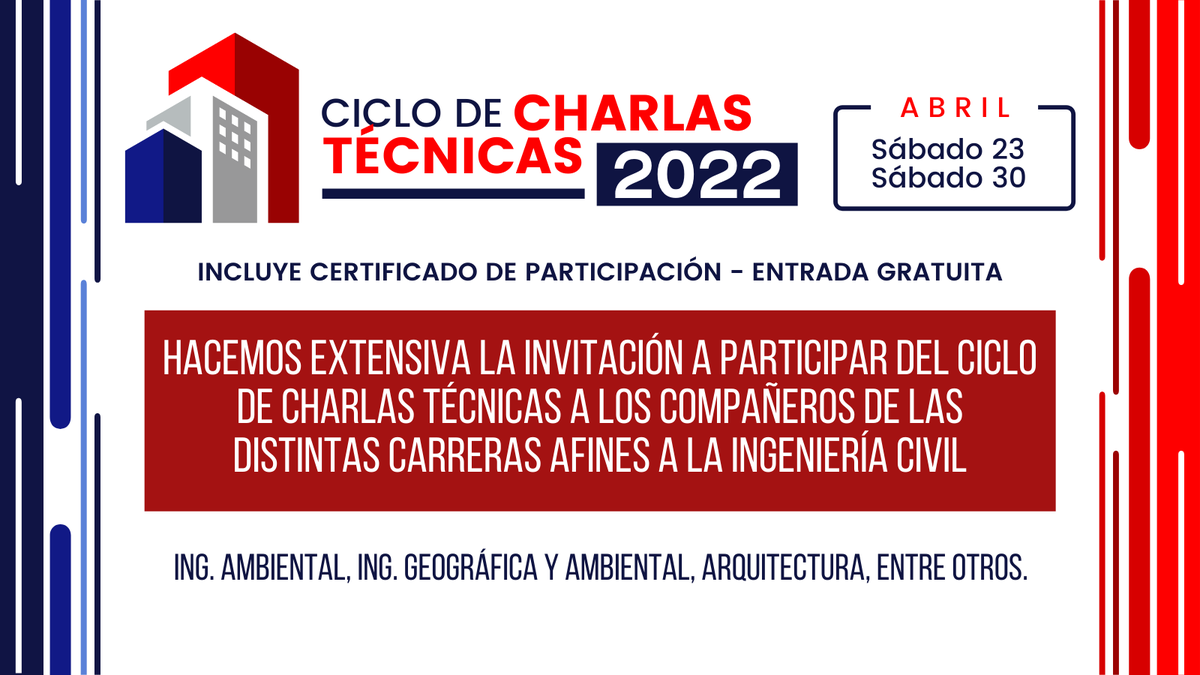 CICLO DE CHARLAS TÉCNICAS 2022

ABRIL
Sábado 23
Sábado 30

INCLUYE CERTIFICADO DE PARTICIPACIÓN - ENTRADA GRATUITA

HACEMOS EXTENSIVA LA INVITACIÓN A PARTICIPAR DEL CICLO DE CHARLAS TÉCNICAS A LOS COMPAÑEROS DE LAS DISTINTAS CARRERAS AFINES A LA INGENIERÍA CIVIL

ING. AMBIENTAL, ING. GEOGRÁFICA Y AMBIENTAL, ARQUITECTURA, ENTRE OTROS.